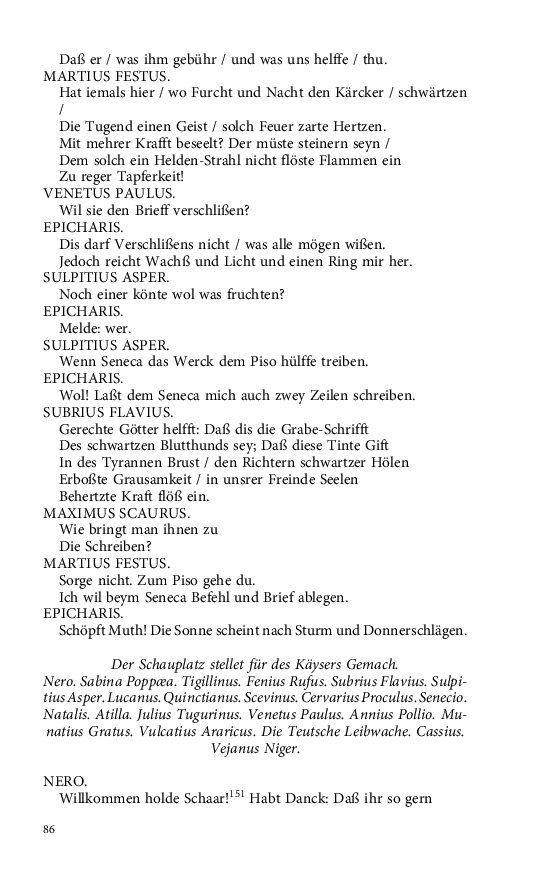 Daß er / was ihm gebühr / und was uns helffe / thu.
MARTIUS FESTUS.
Hat iemals hier / wo Furcht und Nacht den Kärcker / schwärtzen /
Die Tugend einen Geist / solch Feuer zarte Hertzen.
Mit mehrer Krafft beseelt? Der müste steinern seyn /
Dem solch ein Helden-Strahl nicht flöste Flammen ein
Zu reger Tapferkeit!
VENETUS PAULUS.
Wil sie den Brieff verschlißen?
EPICHARIS.
Dis darf Verschlißens nicht / was alle mögen wißen.
Jedoch reicht Wachß und Licht und einen Ring mir her.
SULPITIUS ASPER.
Noch einer könte wol was fruchten?
EPICHARIS.
Melde: wer.
SULPITIUS ASPER.
Wenn Seneca das Werck dem Piso hülffe treiben.
EPICHARIS.
Wol! Laßt dem Seneca mich auch zwey Zeilen schreiben.
SUBRIUS FLAVIUS.
Gerechte Götter helfft: Daß dis die Grabe-Schrifft
Des schwartzen Blutthunds sey; Daß diese Tinte Gift
In des Tyrannen Brust / den Richtern schwartzer Hölen
Erboßte Grausamkeit / in unsrer Freinde Seelen
Behertzte Kraft flöß ein.
MAXIMUS SCAURUS.
Wie bringt man ihnen zu
Die Schreiben?
MARTIUS FESTUS.
Sorge nicht. Zum Piso gehe du.
Ich wil beym Seneca Befehl und Brief ablegen.
EPICHARIS.
Schöpft Muth! Die Sonne scheint nach Sturm und Donnerschlägen.

Der Schauplatz stellet für des Käysers Gemach.
Nero. Sabina Poppæa. Tigillinus. Fenius Rufus. Subrius Flavius. Sulpitius Asper. Lucanus. Quinctianus. Scevinus. Cervarius Proculus. Senecio. Natalis. Atilla. Julius Tugurinus. Venetus Paulus. Annius Pollio. Munatius Gratus. Vulcatius Araricus. Die Teutsche Leibwache. Cassius. Vejanus Niger.

NERO.
Willkommen holde Schaar!$^{151}$ Habt Danck: Daß ihr so gern

86